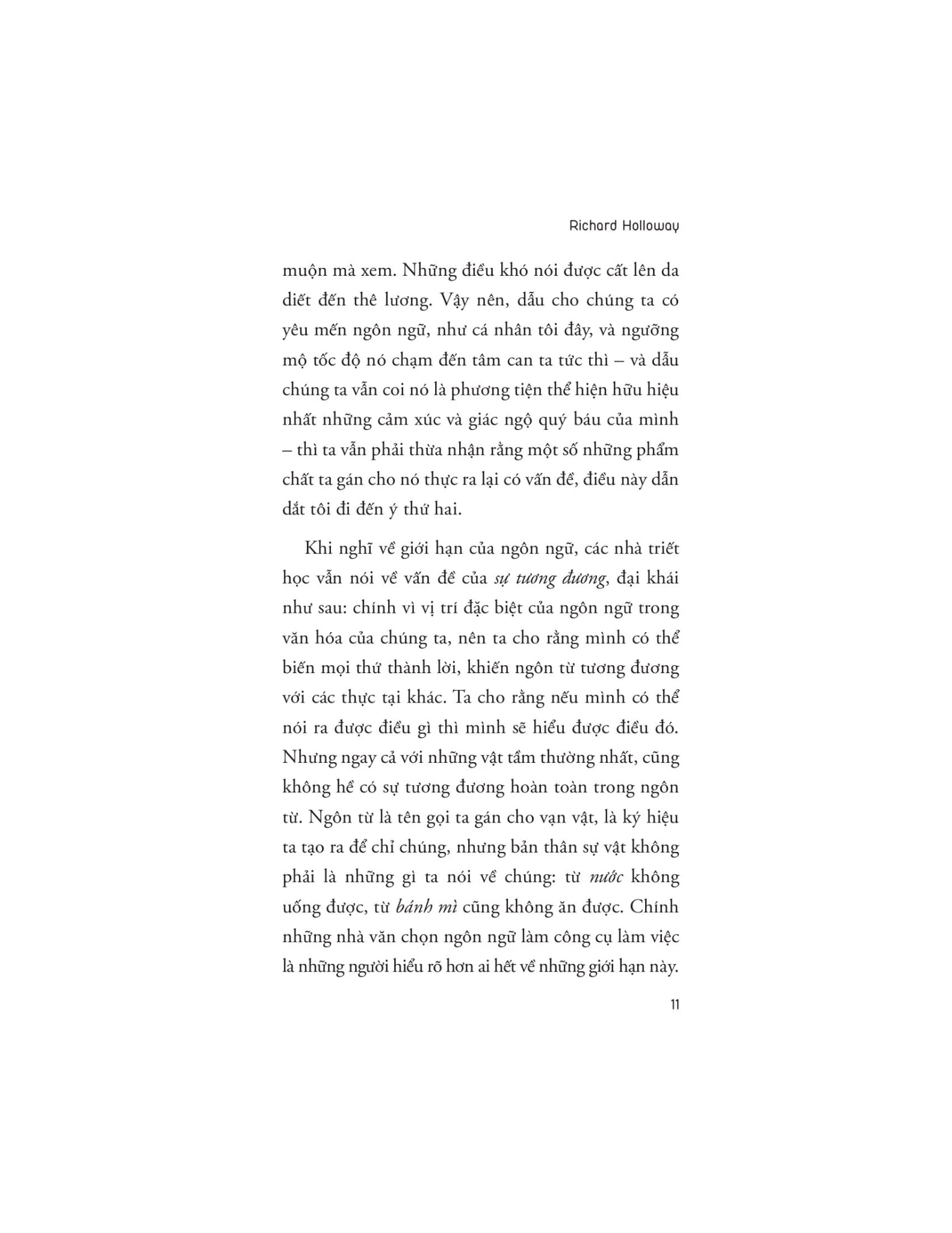 Richard Holloway

muộn mà xem. Những điều khó nói được cất lên da diết đến thê lương. Vậy nên, dẫu cho chúng ta có yêu mến ngôn ngữ, như cá nhân tôi đây, và ngưỡng mộ tốc độ nó chạm đến tâm can ta tức thì – và dẫu chúng ta vẫn coi nó là phương tiện thể hiện hữu hiệu nhất những cảm xúc và giác ngộ quý báu của mình – thì ta vẫn phải thừa nhận rằng một số những phẩm chất ta gán cho nó thực ra lại có vấn đề, điều này dẫn dắt tôi đi đến ý thứ hai.

Khi nghĩ về giới hạn của ngôn ngữ, các nhà triết học vẫn nói về vấn đề của sự tương đương, đại khái như sau: chính vì vị trí đặc biệt của ngôn ngữ trong văn hóa của chúng ta, nên ta cho rằng mình có thể biến mọi thứ thành lời, khiến ngôn từ tương đương với các thực tại khác. Ta cho rằng nếu mình có thể nói ra được điều gì thì mình sẽ hiểu được điều đó. Nhưng ngay cả với những vật tầm thường nhất, cũng không hề có sự tương đương hoàn toàn trong ngôn từ. Ngôn từ là tên gọi ta gán cho vạn vật, là ký hiệu ta tạo ra để chỉ chúng, nhưng bản thân sự vật không phải là những gì ta nói về chúng: từ nước không uống được, từ bánh mì cũng không ăn được. Chính những nhà văn chọn ngôn ngữ làm công cụ làm việc là những người hiểu rõ hơn ai hết về những giới hạn này.

11